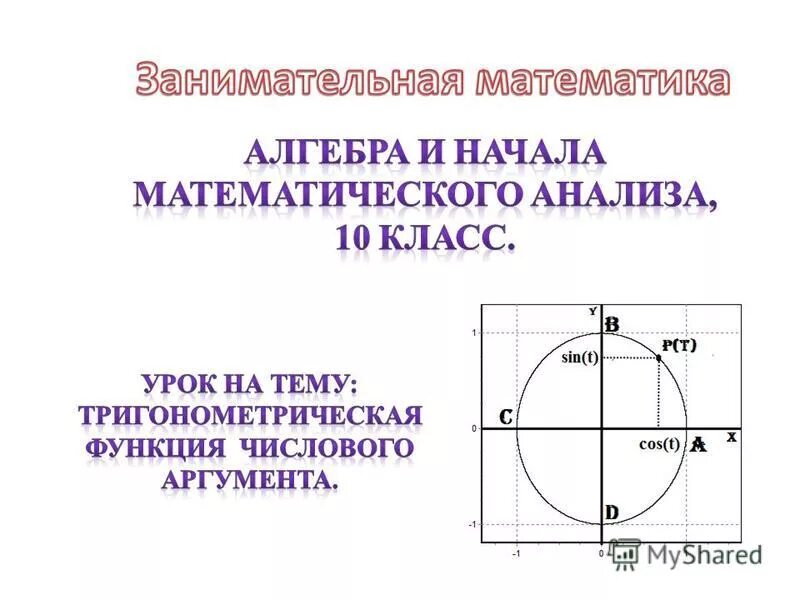 Занимательная математика

АЛГЕБРА И НАЧАЛА МАТЕМАТИЧЕСКОГО АНАЛИЗА, 10 КЛАСС.

УРОК НА ТЕМУ: ТРИГОНОМЕТРИЧЕСКАЯ ФУНКЦИЯ ЧИСЛОВОГО АРГУМЕНТА.

Y
B
1
P(T)
sin(t)
C
0
cos(t)
A
X
D
-1
-1
0

MyShared